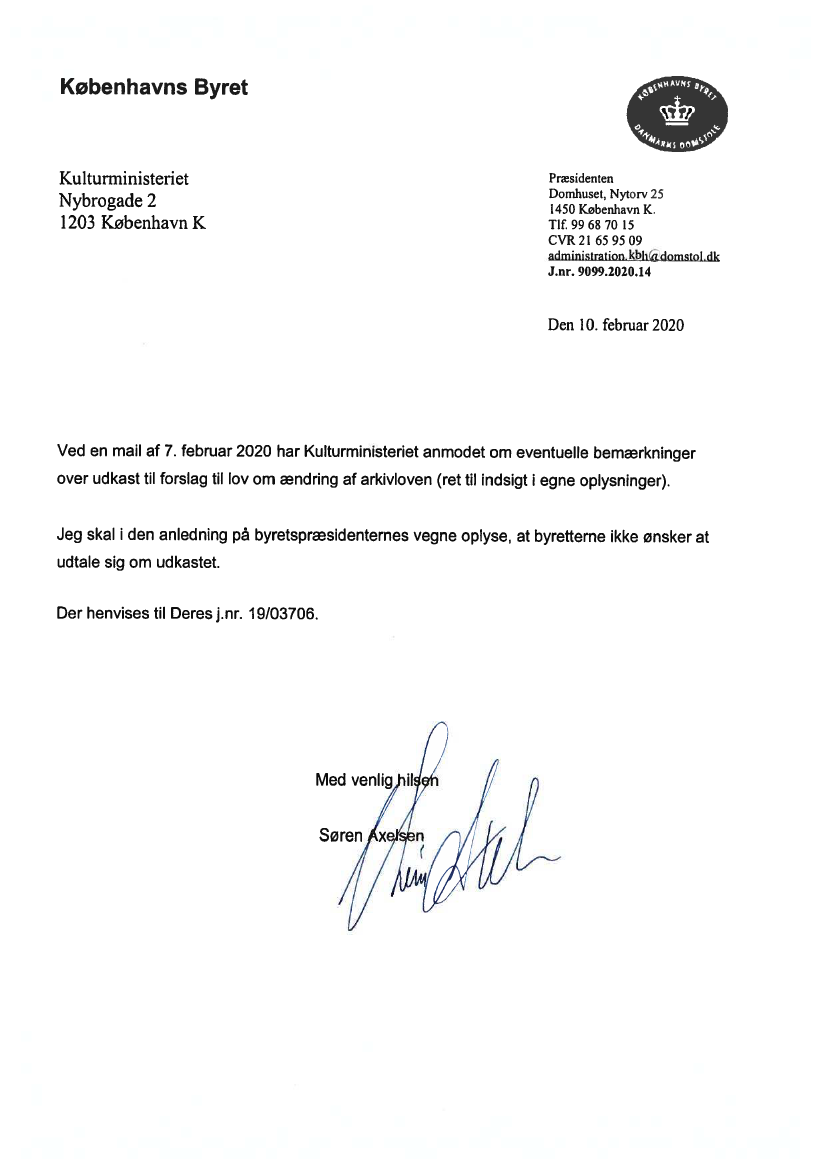 Københavns Byret

KØBENHAVNS BYRET
DANMARKS DOMSTOLE

Kulturministeriet
Nybrogade 2
1203 København K

Præsidenten
Domhuset, Nytorv 25
1450 København K.
Tlf. 99 68 70 15
CVR 21 65 95 09
administration.kbh@domstol.dk
J.nr. 9099.2020.14

Den 10. februar 2020

Ved en mail af 7. februar 2020 har Kulturministeriet anmodet om eventuelle bemærkninger over udkast til forslag til lov om ændring af arkivloven (ret til indsigt i egne oplysninger).

Jeg skal i den anledning på byretspræsidenternes vegne oplyse, at byretterne ikke ønsker at udtale sig om udkastet.

Der henvises til Deres j.nr. 19/03706.

Med venlig hilsen

Søren Axelsen